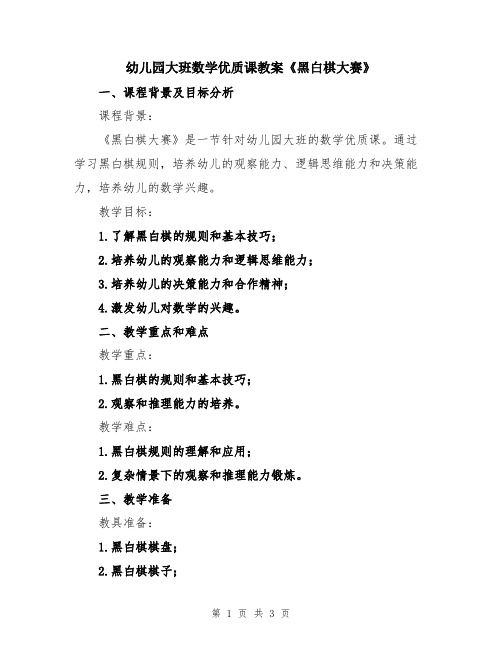 幼儿园大班数学优质课教案《黑白棋大赛》

一、课程背景及目标分析

课程背景：

《黑白棋大赛》是一节针对幼儿园大班的数学优质课。通过学习黑白棋规则，培养幼儿的观察能力、逻辑思维能力和决策能力，培养幼儿的数学兴趣。

教学目标：

1.了解黑白棋的规则和基本技巧；

2.培养幼儿的观察能力和逻辑思维能力；

3.培养幼儿的决策能力和合作精神；

4.激发幼儿对数学的兴趣。

二、教学重点和难点

教学重点：

1.黑白棋的规则和基本技巧；

2.观察和推理能力的培养。

教学难点：

1.黑白棋规则的理解和应用；

2.复杂情景下的观察和推理能力锻炼。

三、教学准备

教具准备：

1.黑白棋棋盘；

2.黑白棋棋子；

第 1 页 共 3 页